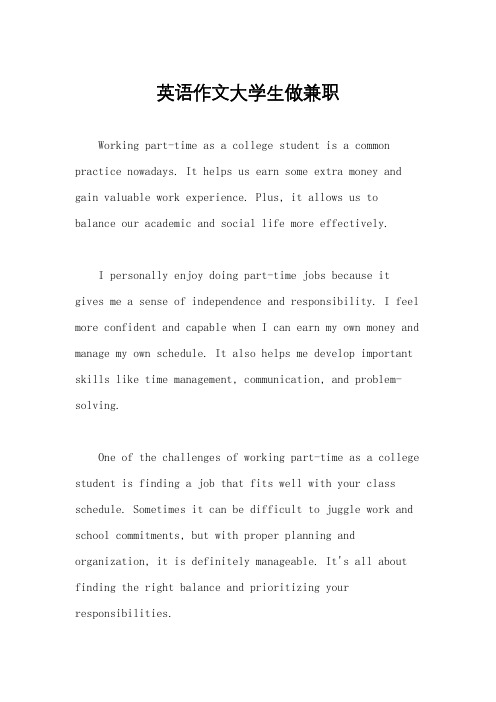 英语作文大学生做兼职

Working part-time as a college student is a common practice nowadays. It helps us earn some extra money and gain valuable work experience. Plus, it allows us to balance our academic and social life more effectively.

I personally enjoy doing part-time jobs because it gives me a sense of independence and responsibility. I feel more confident and capable when I can earn my own money and manage my own schedule. It also helps me develop important skills like time management, communication, and problem-solving.

One of the challenges of working part-time as a college student is finding a job that fits well with your class schedule. Sometimes it can be difficult to juggle work and school commitments, but with proper planning and organization, it is definitely manageable. It's all about finding the right balance and prioritizing your responsibilities.